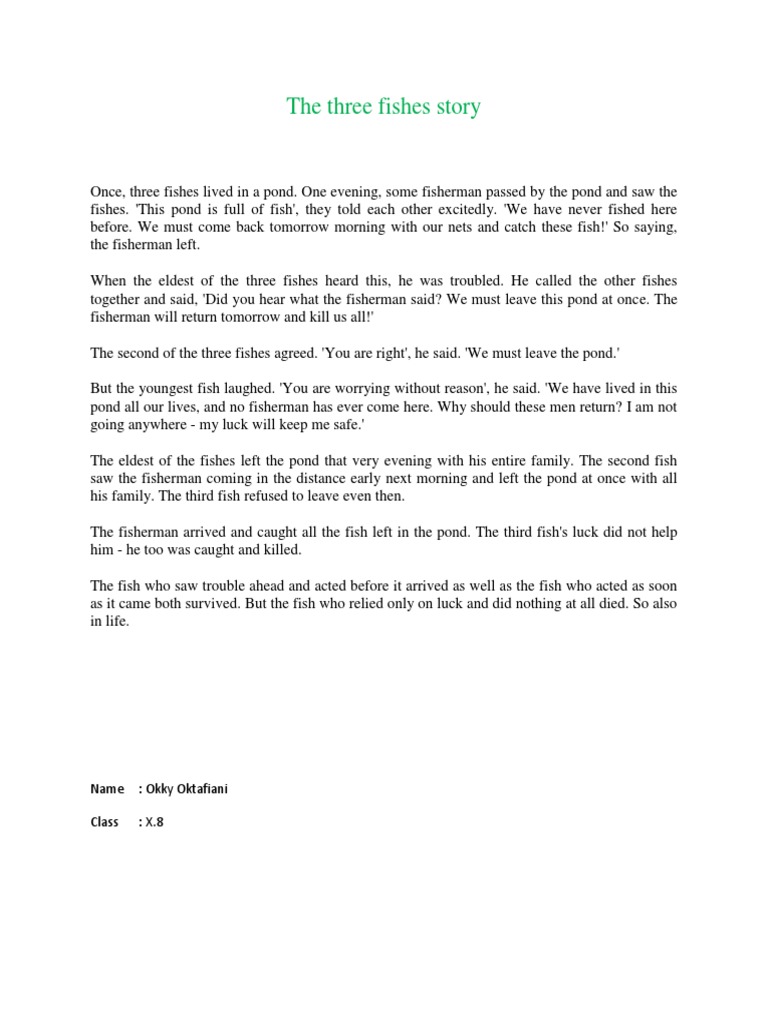 The three fishes story

Once, three fishes lived in a pond. One evening, some fisherman passed by the pond and saw the fishes. 'This pond is full of fish', they told each other excitedly. 'We have never fished here before. We must come back tomorrow morning with our nets and catch these fish!' So saying, the fisherman left.

When the eldest of the three fishes heard this, he was troubled. He called the other fishes together and said, 'Did you hear what the fisherman said? We must leave this pond at once. The fisherman will return tomorrow and kill us all!'

The second of the three fishes agreed. 'You are right', he said. 'We must leave the pond.'

But the youngest fish laughed. 'You are worrying without reason', he said. 'We have lived in this pond all our lives, and no fisherman has ever come here. Why should these men return? I am not going anywhere - my luck will keep me safe.'

The eldest of the fishes left the pond that very evening with his entire family. The second fish saw the fisherman coming in the distance early next morning and left the pond at once with all his family. The third fish refused to leave even then.

The fisherman arrived and caught all the fish left in the pond. The third fish's luck did not help him - he too was caught and killed.

The fish who saw trouble ahead and acted before it arrived as well as the fish who acted as soon as it came both survived. But the fish who relied only on luck and did nothing at all died. So also in life.

Name : Okky Oktafiani

Class : X.8